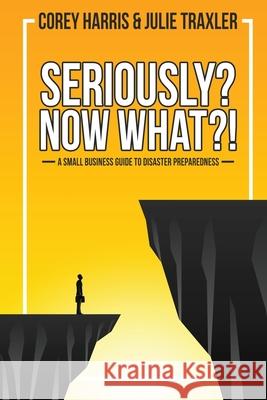 COREY HARRIS & JULIE TRAXLER

SERIOUSLY? NOW WHAT?!

A SMALL BUSINESS GUIDE TO DISASTER PREPAREDNESS

Kraina Książek